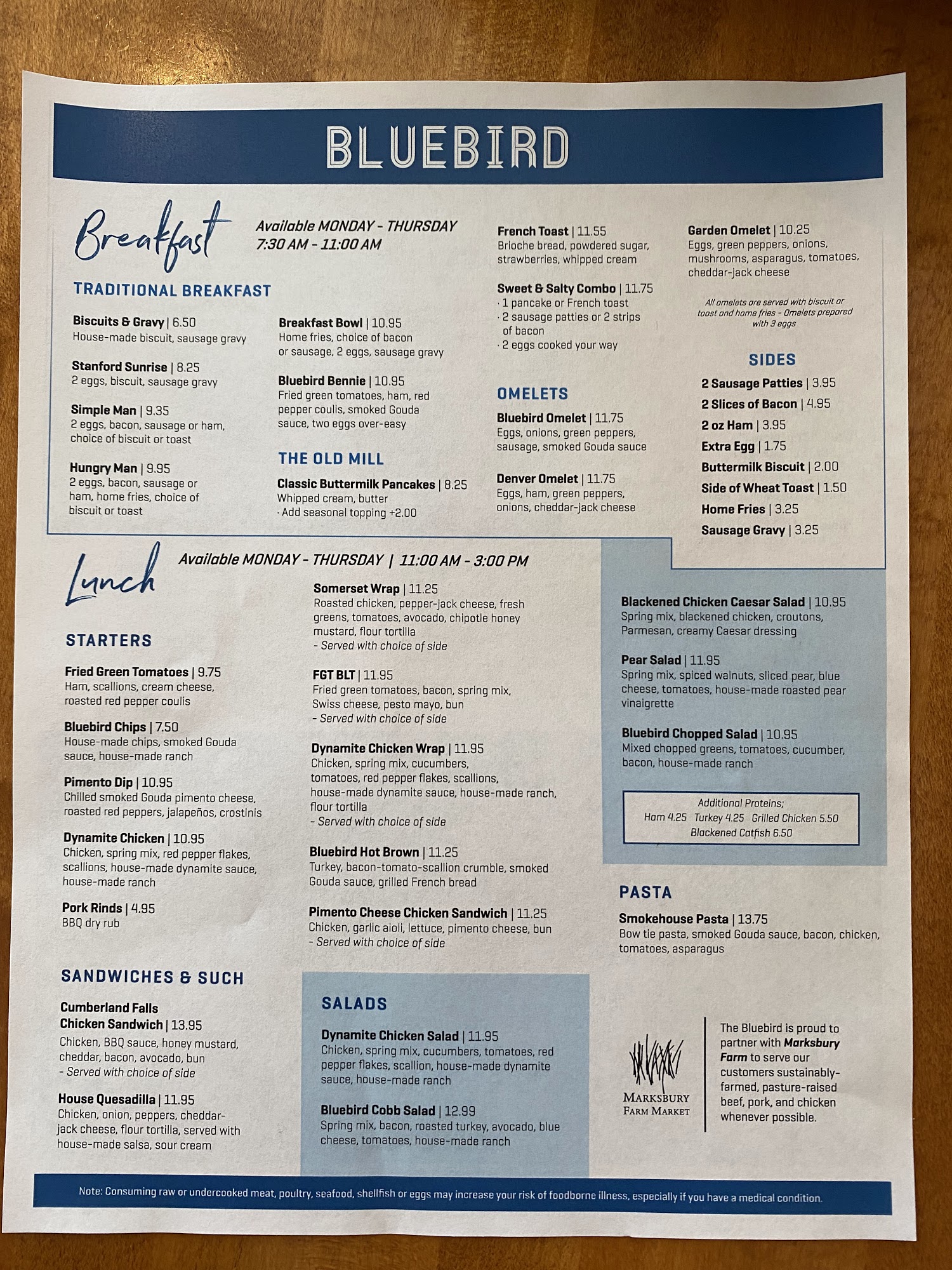 BLUEBIRD

Breakfast

Available MONDAY - THURSDAY
7:30 AM - 11:00 AM

TRADITIONAL BREAKFAST

Biscuits & Gravy | 6.50
House-made biscuit, sausage gravy

Stanford Sunrise | 8.25
2 eggs, biscuit, sausage gravy

Simple Man | 9.35
2 eggs, bacon, sausage or ham, choice of biscuit or toast

Hungry Man | 9.95
2 eggs, bacon, sausage or ham, home fries, choice of biscuit or toast

Breakfast Bowl | 10.95
Home fries, choice of bacon or sausage, 2 eggs, sausage gravy

Bluebird Bennie | 10.95
Fried green tomatoes, ham, red pepper coulis, smoked Gouda sauce, two eggs over-easy

THE OLD MILL

Classic Buttermilk Pancakes | 8.25
Whipped cream, butter
· Add seasonal topping +2.00

French Toast | 11.55
Brioche bread, powdered sugar, strawberries, whipped cream

Sweet & Salty Combo | 11.75
· 1 pancake or French toast
· 2 sausage patties or 2 strips of bacon
· 2 eggs cooked your way

OMELETS

Bluebird Omelet | 11.75
Eggs, onions, green peppers, sausage, smoked Gouda sauce

Denver Omelet | 11.75
Eggs, ham, green peppers, onions, cheddar-jack cheese

Garden Omelet | 10.25
Eggs, green peppers, onions, mushrooms, asparagus, tomatoes, cheddar-jack cheese

All omelets are served with biscuit or toast and home fries - Omelets prepared with 3 eggs

SIDES

2 Sausage Patties | 3.95
2 Slices of Bacon | 4.95
2 oz Ham | 3.95
Extra Egg | 1.75
Buttermilk Biscuit | 2.00
Side of Wheat Toast | 1.50
Home Fries | 3.25
Sausage Gravy | 3.25

Lunch

Available MONDAY - THURSDAY | 11:00 AM - 3:00 PM

STARTERS

Fried Green Tomatoes | 9.75
Ham, scallions, cream cheese, roasted red pepper coulis

Bluebird Chips | 7.50
House-made chips, smoked Gouda sauce, house-made ranch

Pimento Dip | 10.95
Chilled smoked Gouda pimento cheese, roasted red peppers, jalapeños, crostinis

Dynamite Chicken | 10.95
Chicken, spring mix, red pepper flakes, scallions, house-made dynamite sauce, house-made ranch

Pork Rinds | 4.95
BBQ dry rub

SANDWICHES & SUCH

Cumberland Falls Chicken Sandwich | 13.95
Chicken, BBQ sauce, honey mustard, cheddar, bacon, avocado, bun
- Served with choice of side

House Quesadilla | 11.95
Chicken, onion, peppers, cheddar-jack cheese, flour tortilla, served with house-made salsa, sour cream

Somerset Wrap | 11.25
Roasted chicken, pepper-jack cheese, fresh greens, tomatoes, avocado, chipotle honey mustard, flour tortilla
- Served with choice of side

FGT BLT | 11.95
Fried green tomatoes, bacon, spring mix, Swiss cheese, pesto mayo, bun
- Served with choice of side

Dynamite Chicken Wrap | 11.95
Chicken, spring mix, cucumbers, tomatoes, red pepper flakes, scallions, house-made dynamite sauce, house-made ranch, flour tortilla
- Served with choice of side

Bluebird Hot Brown | 11.25
Turkey, bacon-tomato-scallion crumble, smoked Gouda sauce, grilled French bread

Pimento Cheese Chicken Sandwich | 11.25
Chicken, garlic aioli, lettuce, pimento cheese, bun
- Served with choice of side

SALADS

Dynamite Chicken Salad | 11.95
Chicken, spring mix, cucumbers, tomatoes, red pepper flakes, scallion, house-made dynamite sauce, house-made ranch

Bluebird Cobb Salad | 12.99
Spring mix, bacon, roasted turkey, avocado, blue cheese, tomatoes, house-made ranch

Blackened Chicken Caesar Salad | 10.95
Spring mix, blackened chicken, croutons, Parmesan, creamy Caesar dressing

Pear Salad | 11.95
Spring mix, spiced walnuts, sliced pear, blue cheese, tomatoes, house-made roasted pear vinaigrette

Bluebird Chopped Salad | 10.95
Mixed chopped greens, tomatoes, cucumber, bacon, house-made ranch

Additional Proteins;
Ham 4.25 Turkey 4.25 Grilled Chicken 5.50
Blackened Catfish 6.50

PASTA

Smokehouse Pasta | 13.75
Bow tie pasta, smoked Gouda sauce, bacon, chicken, tomatoes, asparagus

MARKSBURY FARM MARKET

The Bluebird is proud to partner with Marksbury Farm to serve our customers sustainably-farmed, pasture-raised beef, pork, and chicken whenever possible.

Note: Consuming raw or undercooked meat, poultry, seafood, shellfish or eggs may increase your risk of foodborne illness, especially if you have a medical condition.